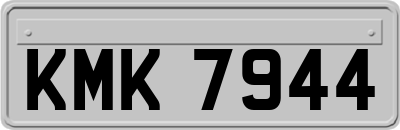 KMK 7944